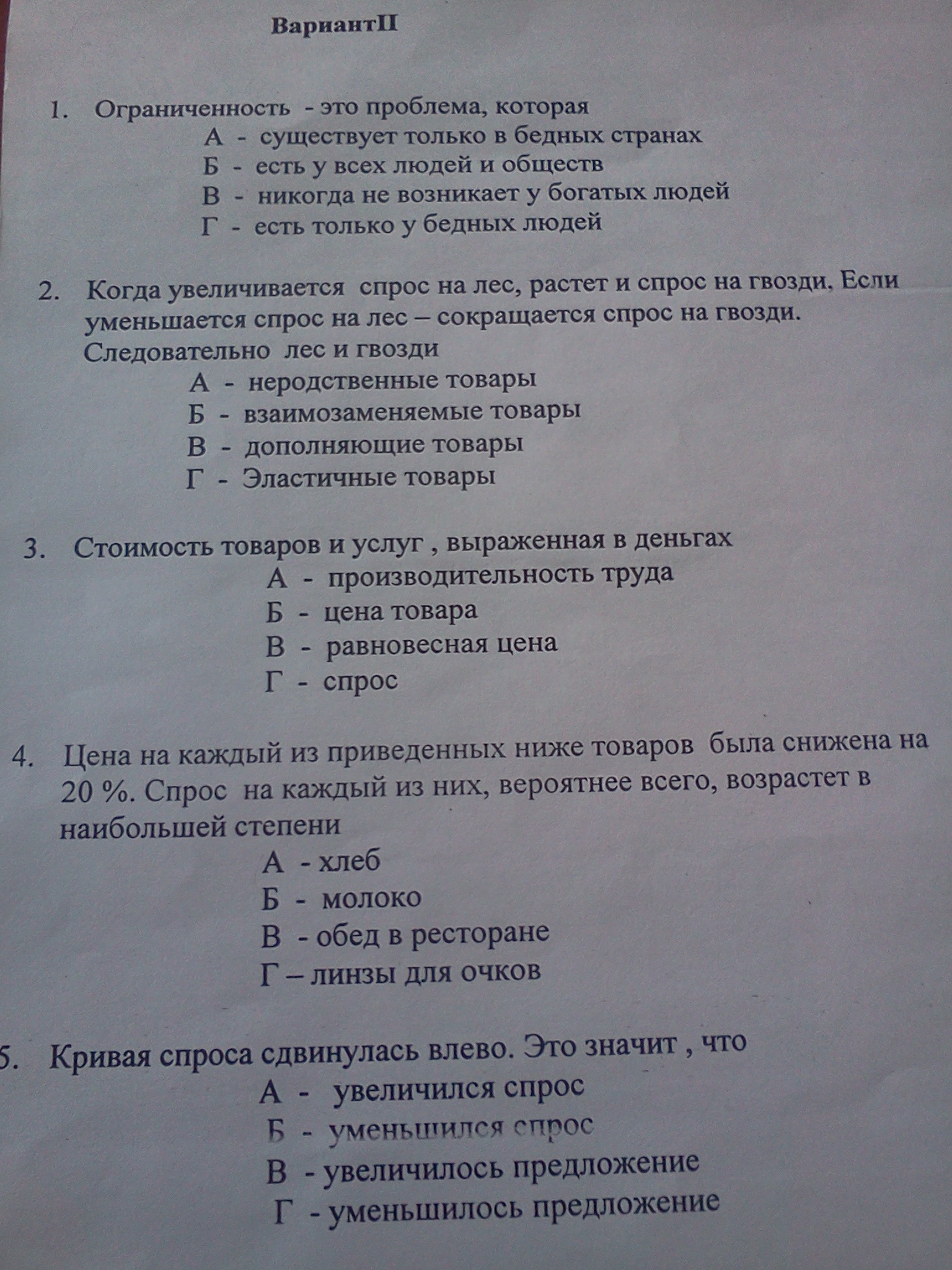 ВариантII

1. Ограниченность - это проблема, которая
А - существует только в бедных странах
Б - есть у всех людей и обществ
В - никогда не возникает у богатых людей
Г - есть только у бедных людей

2. Когда увеличивается спрос на лес, растет и спрос на гвозди. Если уменьшается спрос на лес – сокращается спрос на гвозди. Следовательно лес и гвозди
А - неродственные товары
Б - взаимозаменяемые товары
В - дополняющие товары
Г - Эластичные товары

3. Стоимость товаров и услуг , выраженная в деньгах
А - производительность труда
Б - цена товара
В - равновесная цена
Г - спрос

4. Цена на каждый из приведенных ниже товаров была снижена на 20 %. Спрос на каждый из них, вероятнее всего, возрастет в наибольшей степени
А - хлеб
Б - молоко
В - обед в ресторане
Г – линзы для очков

5. Кривая спроса сдвинулась влево. Это значит , что
А - увеличился спрос
Б - уменьшился спрос
В - увеличилось предложение
Г - уменьшилось предложение